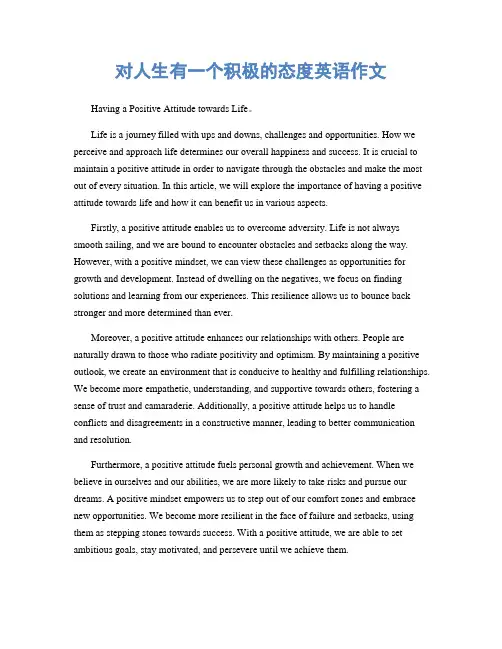 对人生有一个积极的态度英语作文

Having a Positive Attitude towards Life。

Life is a journey filled with ups and downs, challenges and opportunities. How we perceive and approach life determines our overall happiness and success. It is crucial to maintain a positive attitude in order to navigate through the obstacles and make the most out of every situation. In this article, we will explore the importance of having a positive attitude towards life and how it can benefit us in various aspects.

Firstly, a positive attitude enables us to overcome adversity. Life is not always smooth sailing, and we are bound to encounter obstacles and setbacks along the way. However, with a positive mindset, we can view these challenges as opportunities for growth and development. Instead of dwelling on the negatives, we focus on finding solutions and learning from our experiences. This resilience allows us to bounce back stronger and more determined than ever.

Moreover, a positive attitude enhances our relationships with others. People are naturally drawn to those who radiate positivity and optimism. By maintaining a positive outlook, we create an environment that is conducive to healthy and fulfilling relationships. We become more empathetic, understanding, and supportive towards others, fostering a sense of trust and camaraderie. Additionally, a positive attitude helps us to handle conflicts and disagreements in a constructive manner, leading to better communication and resolution.

Furthermore, a positive attitude fuels personal growth and achievement. When we believe in ourselves and our abilities, we are more likely to take risks and pursue our dreams. A positive mindset empowers us to step out of our comfort zones and embrace new opportunities. We become more resilient in the face of failure and setbacks, using them as stepping stones towards success. With a positive attitude, we are able to set ambitious goals, stay motivated, and persevere until we achieve them.